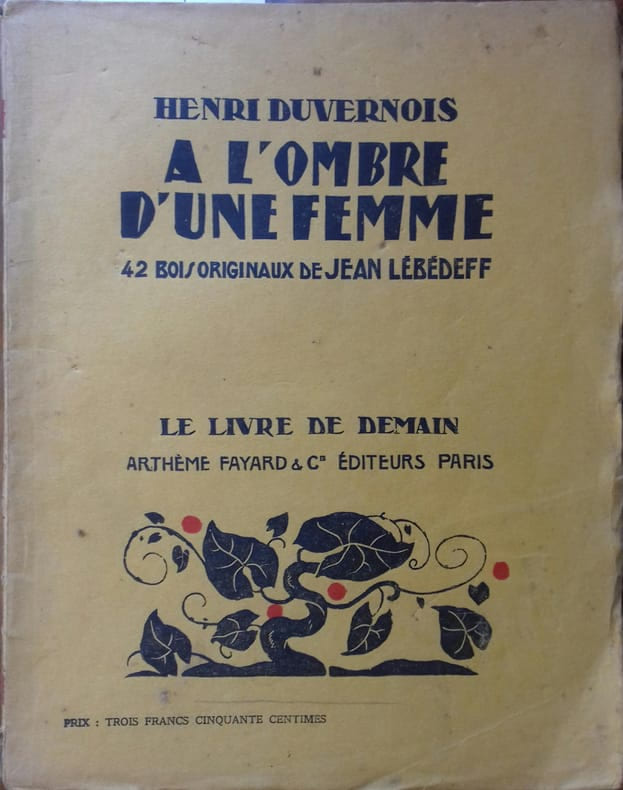 HENRI DUVERNOIS
A L'OMBRE
D'UNE FEMME
42 BOIS ORIGINAUX DE JEAN LÉBÉDEFF

LE LIVRE DE DEMAIN
ARTHÈME FAYARD & Cie ÉDITEURS PARIS

PRIX : TROIS FRANCS CINQUANTE CENTIMES